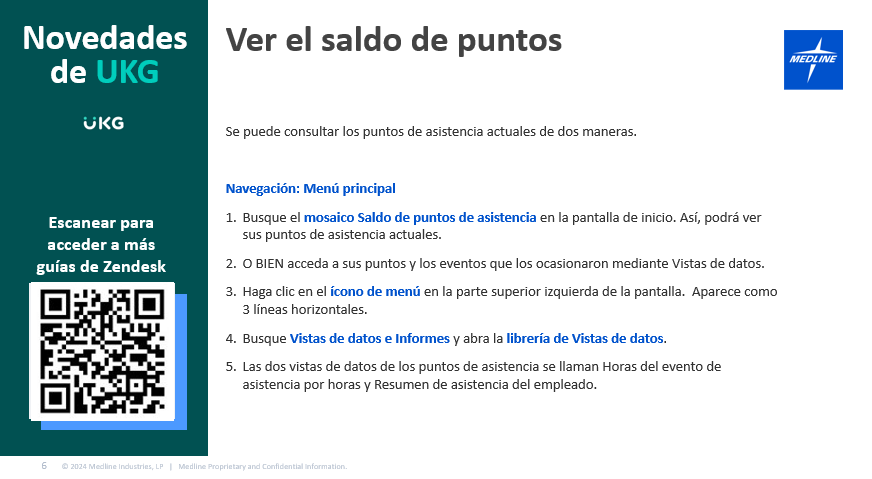 Novedades de UKG

UKG

Escanear para acceder a más guías de Zendesk

Ver el saldo de puntos

MEDLINE

Se puede consultar los puntos de asistencia actuales de dos maneras.

Navegación: Menú principal

1. Busque el mosaico Saldo de puntos de asistencia en la pantalla de inicio. Así, podrá ver sus puntos de asistencia actuales.

2. O BIEN acceda a sus puntos y los eventos que los ocasionaron mediante Vistas de datos.

3. Haga clic en el ícono de menú en la parte superior izquierda de la pantalla. Aparece como 3 líneas horizontales.

4. Busque Vistas de datos e Informes y abra la librería de Vistas de datos.

5. Las dos vistas de datos de los puntos de asistencia se llaman Horas del evento de asistencia por horas y Resumen de asistencia del empleado.

6 © 2024 Medline Industries, LP | Medline Proprietary and Confidential Information.